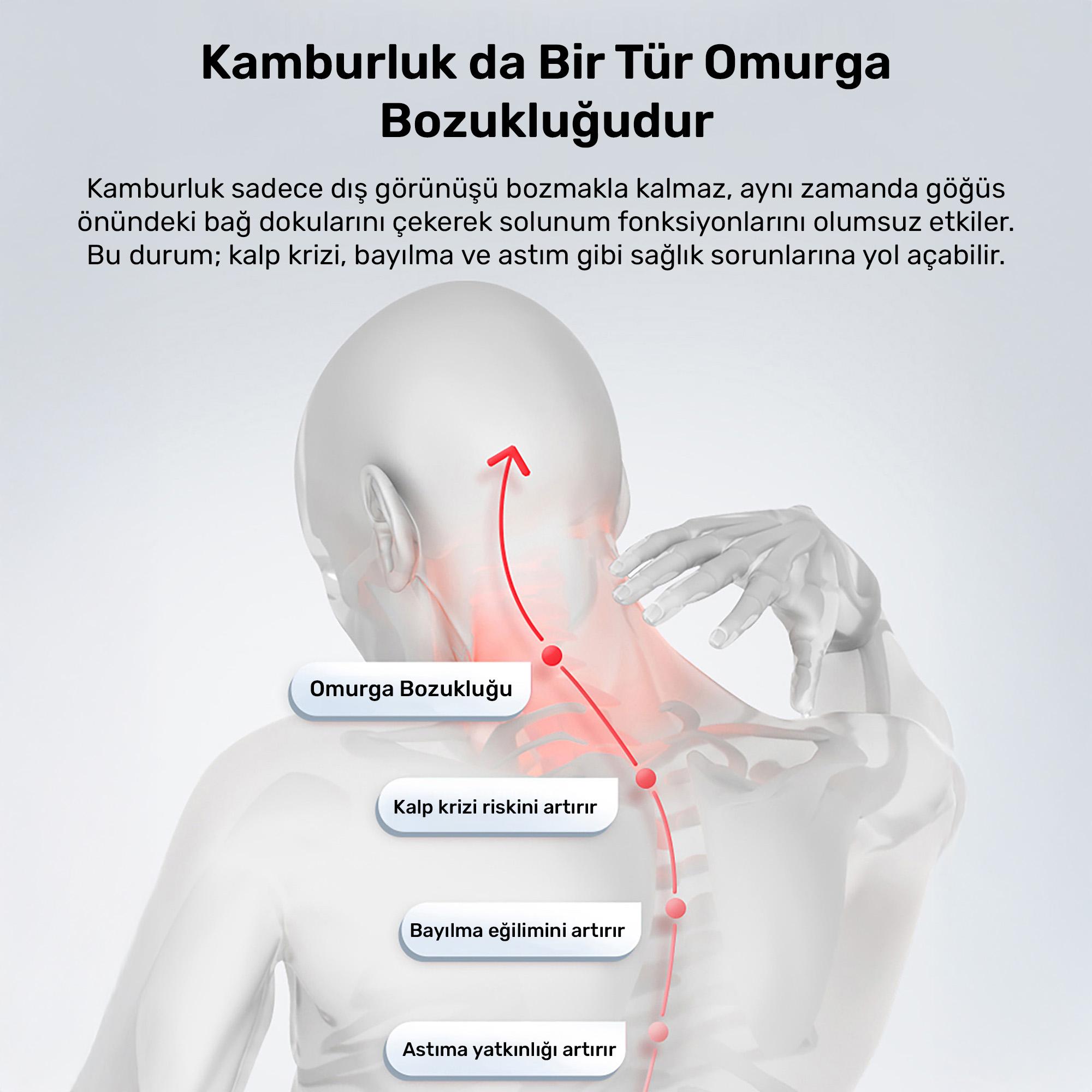 Kamburluk da Bir Tür Omurga Bozukluğudur

Kamburluk sadece dış görünüşü bozmakla kalmaz, aynı zamanda göğüs önündeki bağ dokularını çekerek solunum fonksiyonlarını olumsuz etkiler. Bu durum; kalp krizi, bayılma ve astım gibi sağlık sorunlarına yol açabilir.

Omurga Bozukluğu

Kalp krizi riskini artırır

Bayılma eğilimini artırır

Astıma yatkınlığı artırır